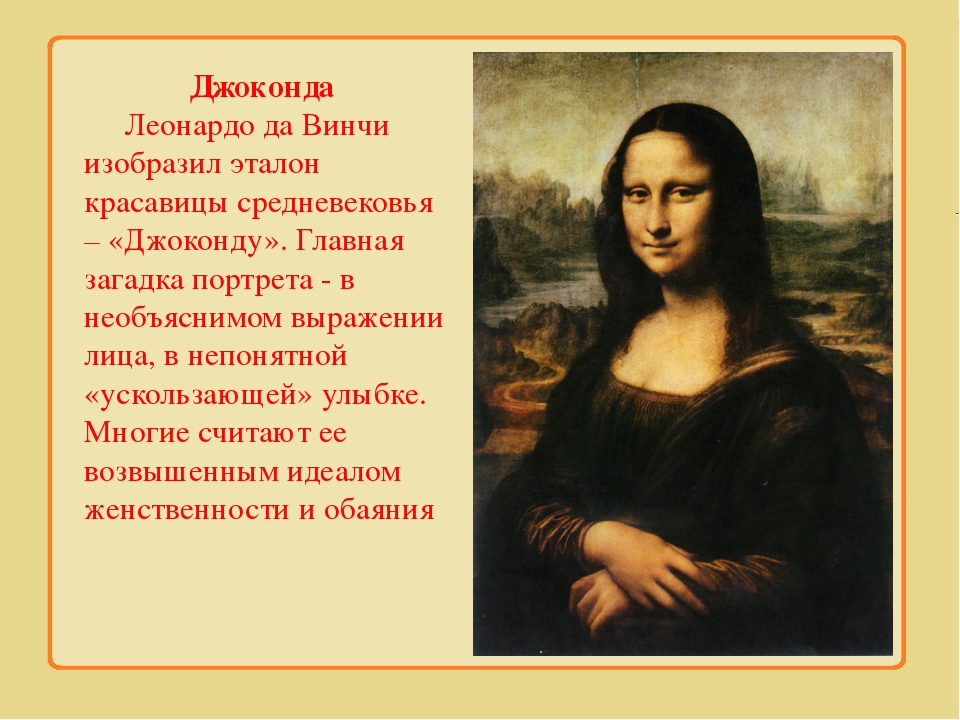 Джоконда

Леонардо да Винчи изобразил эталон красавицы средневековья – «Джоконду». Главная загадка портрета - в необъяснимом выражении лица, в непонятной «ускользающей» улыбке. Многие считают ее возвышенным идеалом женственности и обаяния